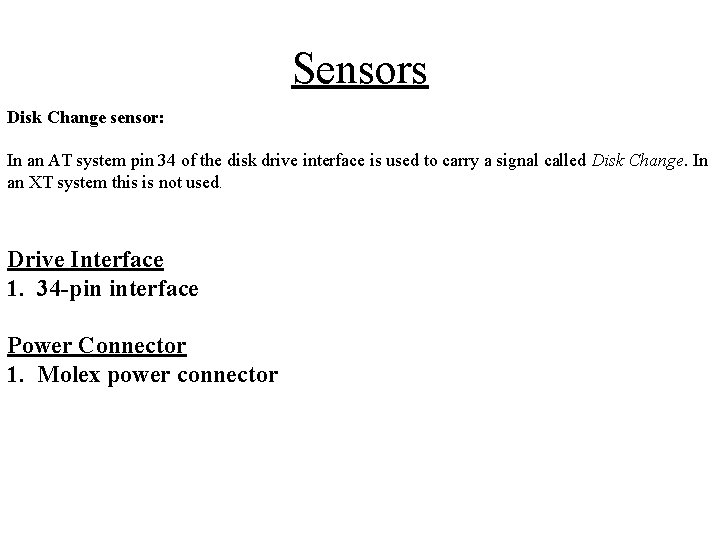 Sensors

Disk Change sensor:

In an AT system pin 34 of the disk drive interface is used to carry a signal called Disk Change. In an XT system this is not used.

Drive Interface
1. 34-pin interface

Power Connector
1. Molex power connector